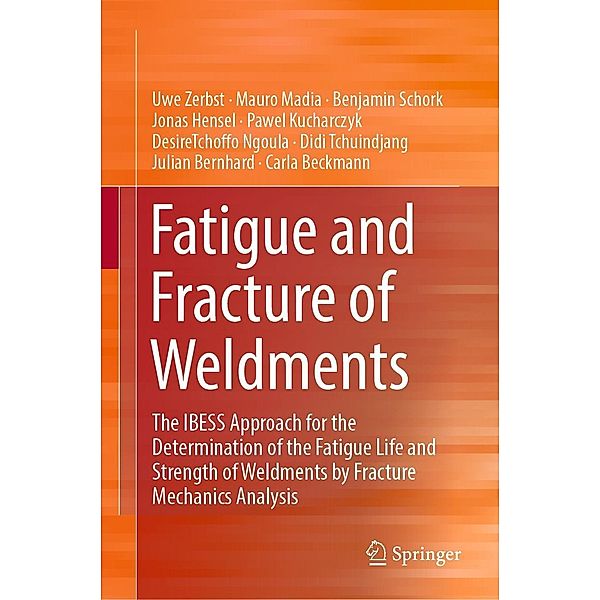 Uwe Zerbst · Mauro Madia · Benjamin Schork
Jonas Hensel · Pawel Kucharczyk
DesireTchoffo Ngoula · Didi Tchuindjang
Julian Bernhard · Carla Beckmann

Fatigue and Fracture of Weldments

The IBESS Approach for the Determination of the Fatigue Life and Strength of Weldments by Fracture Mechanics Analysis

Springer